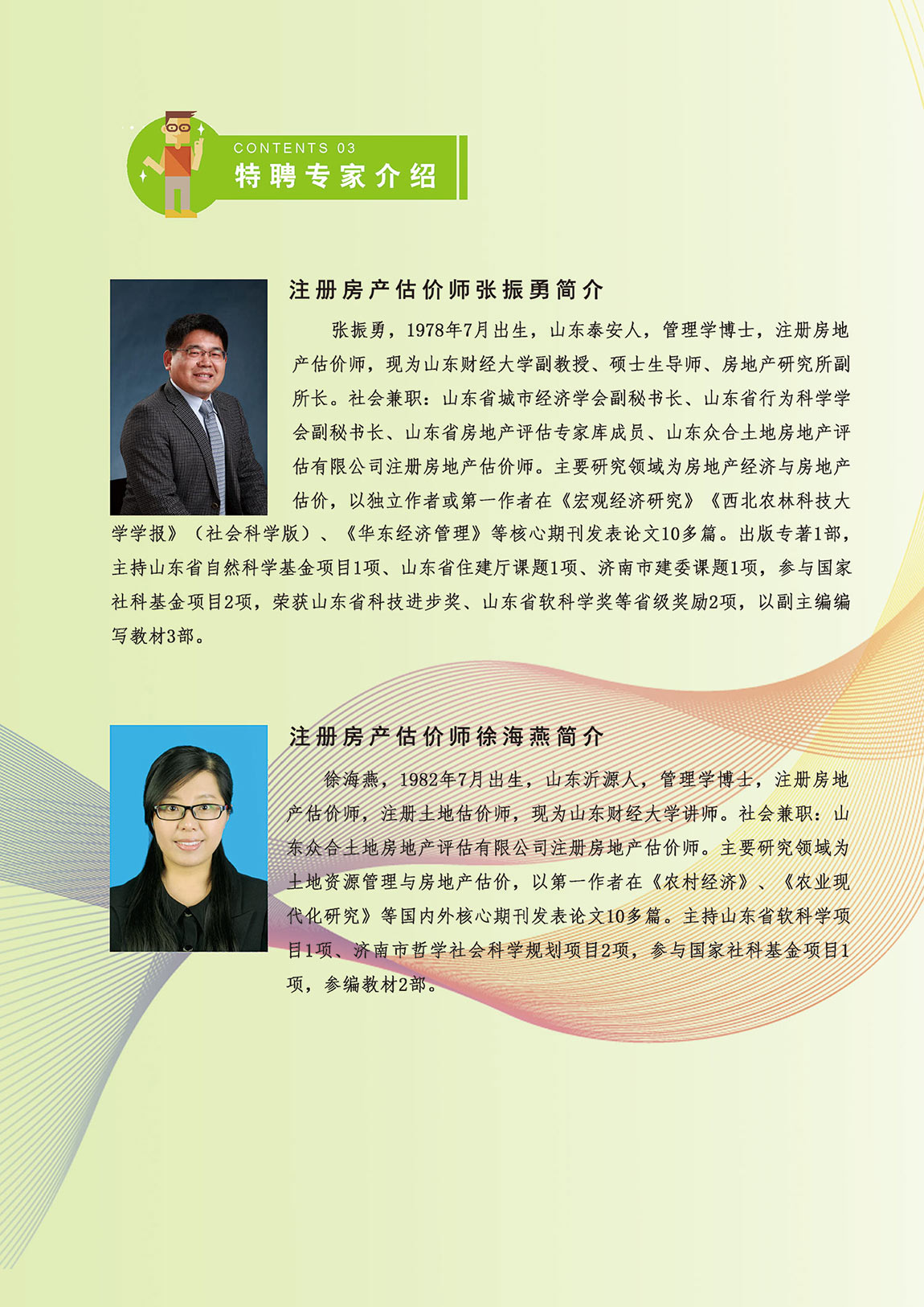 CONTENTS 03
特聘专家介绍

注册房产估价师张振勇简介

张振勇，1978年7月出生，山东泰安人，管理学博士，注册房地产估价师，现为山东财经大学副教授、硕士生导师、房地产研究所副所长。社会兼职：山东省城市经济学会副秘书长、山东省行为科学学会副秘书长、山东省房地产评估专家库成员、山东众合土地房地产评估有限公司注册房地产估价师。主要研究领域为房地产经济与房地产估价，以独立作者或第一作者在《宏观经济研究》《西北农林科技大学学报》（社会科学版）、《华东经济管理》等核心期刊发表论文10多篇。出版专著1部，主持山东省自然科学基金项目1项、山东省住建厅课题1项、济南市建委课题1项，参与国家社科基金项目2项，荣获山东省科技进步奖、山东省软科学奖等省级奖励2项，以副主编编写教材3部。

注册房产估价师徐海燕简介

徐海燕，1982年7月出生，山东沂源人，管理学博士，注册房地产估价师，注册土地估价师，现为山东财经大学讲师。社会兼职：山东众合土地房地产评估有限公司注册房地产估价师。主要研究领域为土地资源管理与房地产估价，以第一作者在《农村经济》、《农业现代化研究》等国内外核心期刊发表论文10多篇。主持山东省软科学项目1项、济南市哲学社会科学规划项目2项，参与国家社科基金项目1项，参编教材2部。